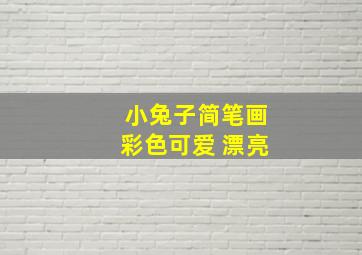 小兔子简笔画
彩色可爱 漂亮